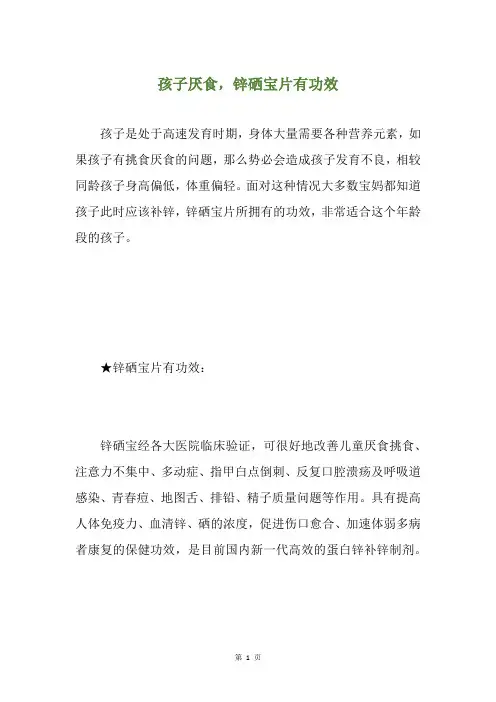 孩子厌食，锌硒宝片有功效

孩子是处于高速发育时期，身体大量需要各种营养元素，如果孩子有挑食厌食的问题，那么势必会造成孩子发育不良，相较同龄孩子身高偏低，体重偏轻。面对这种情况大多数宝妈都知道孩子此时应该补锌，锌硒宝片所拥有的功效，非常适合这个年龄段的孩子。

★锌硒宝片有功效：

锌硒宝经各大医院临床验证，可很好地改善儿童厌食挑食、注意力不集中、多动症、指甲白点倒刺、反复口腔溃疡及呼吸道感染、青春痘、地图舌、排铅、精子质量问题等作用。具有提高人体免疫力、血清锌、硒的浓度，促进伤口愈合、加速体弱多病者康复的保健功效，是目前国内新一代高效的蛋白锌补锌制剂。

第 1 页